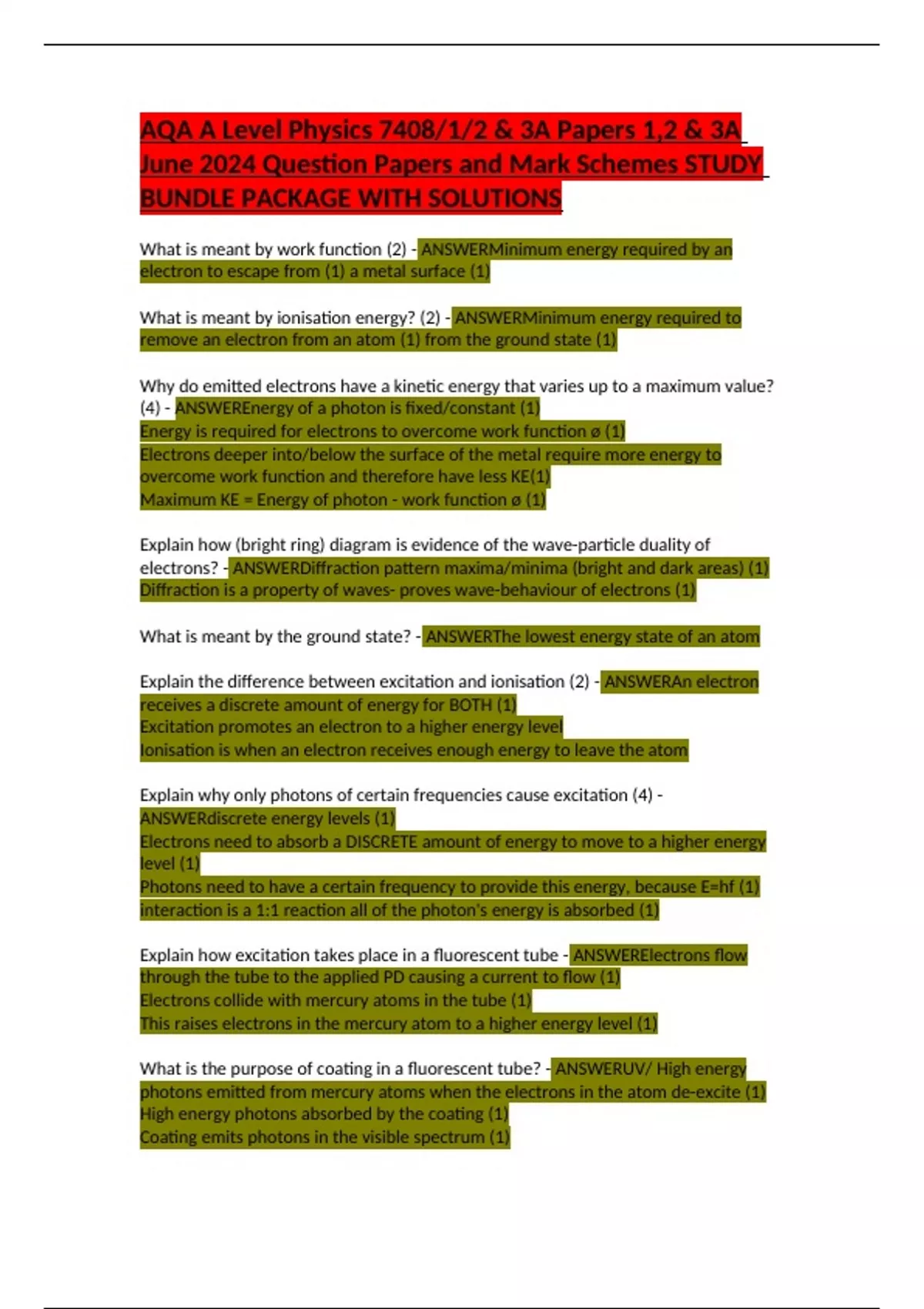 AQA A Level Physics 7408/1/2 & 3A Papers 1,2 & 3A June 2024 Question Papers and Mark Schemes STUDY BUNDLE PACKAGE WITH SOLUTIONS

What is meant by work function (2) - ANSWERMinimum energy required by an electron to escape from (1) a metal surface (1)

What is meant by ionisation energy? (2) - ANSWERMinimum energy required to remove an electron from an atom (1) from the ground state (1)

Why do emitted electrons have a kinetic energy that varies up to a maximum value? (4) - ANSWEREnergy of a photon is fixed/constant (1)
Energy is required for electrons to overcome work function ø (1)
Electrons deeper into/below the surface of the metal require more energy to overcome work function and therefore have less KE(1)
Maximum KE = Energy of photon - work function ø (1)

Explain how (bright ring) diagram is evidence of the wave-particle duality of electrons? - ANSWERDiffraction pattern maxima/minima (bright and dark areas) (1)
Diffraction is a property of waves- proves wave-behaviour of electrons (1)

What is meant by the ground state? - ANSWERThe lowest energy state of an atom

Explain the difference between excitation and ionisation (2) - ANSWERAn electron receives a discrete amount of energy for BOTH (1)
Excitation promotes an electron to a higher energy level
Ionisation is when an electron receives enough energy to leave the atom

Explain why only photons of certain frequencies cause excitation (4) - ANSWERdiscrete energy levels (1)
Electrons need to absorb a DISCRETE amount of energy to move to a higher energy level (1)
Photons need to have a certain frequency to provide this energy, because E=hf (1)
interaction is a 1:1 reaction all of the photon's energy is absorbed (1)

Explain how excitation takes place in a fluorescent tube - ANSWERElectrons flow through the tube to the applied PD causing a current to flow (1)
Electrons collide with mercury atoms in the tube (1)
This raises electrons in the mercury atom to a higher energy level (1)

What is the purpose of coating in a fluorescent tube? - ANSWERUV/ High energy photons emitted from mercury atoms when the electrons in the atom de-excite (1)
High energy photons absorbed by the coating (1)
Coating emits photons in the visible spectrum (1)